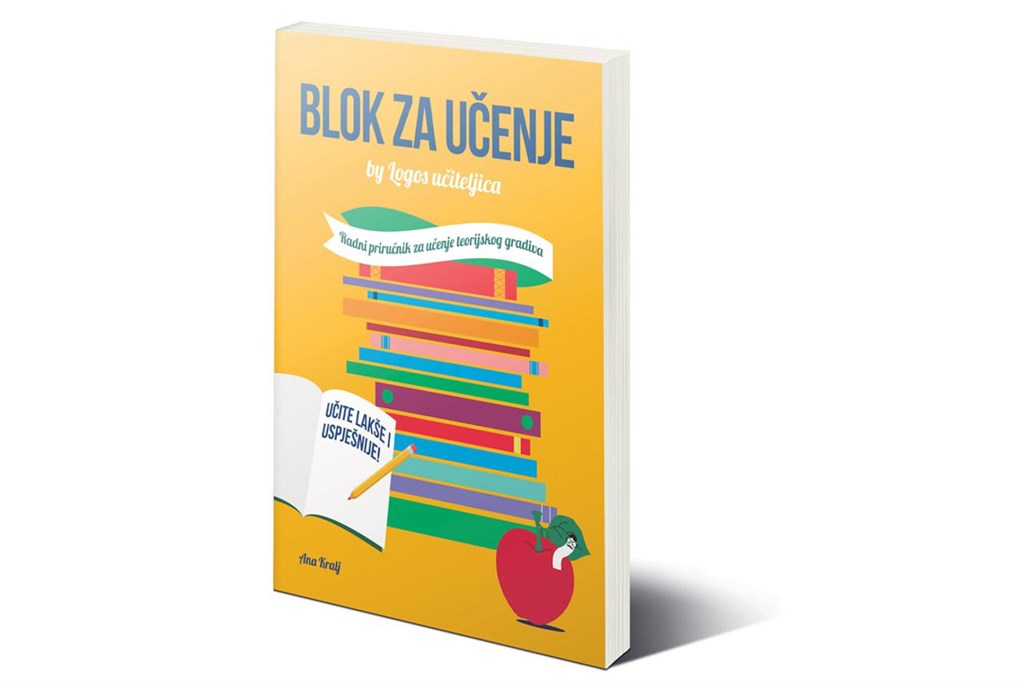 BLOK ZA UČENJE

by Logos učiteljica

Radni priručnik za učenje teorijskog gradiva

UČITE LAKŠE I USPJEŠNIJE!

Ana Kralj